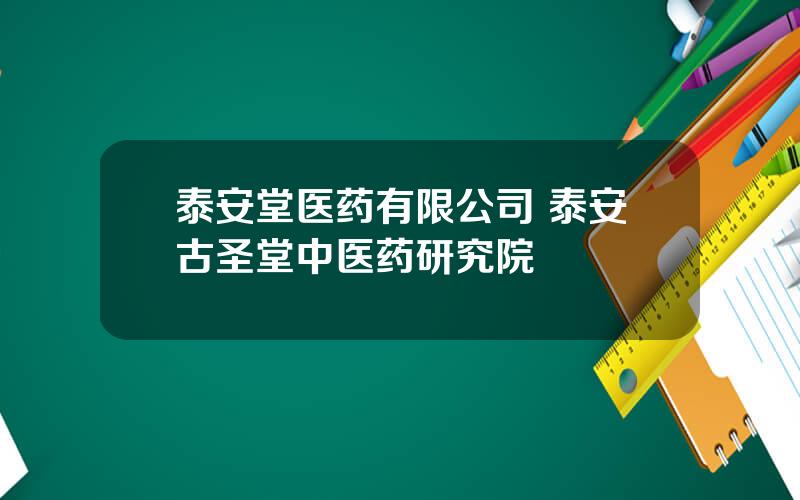 泰安堂医药有限公司 泰安古圣堂中医药研究院